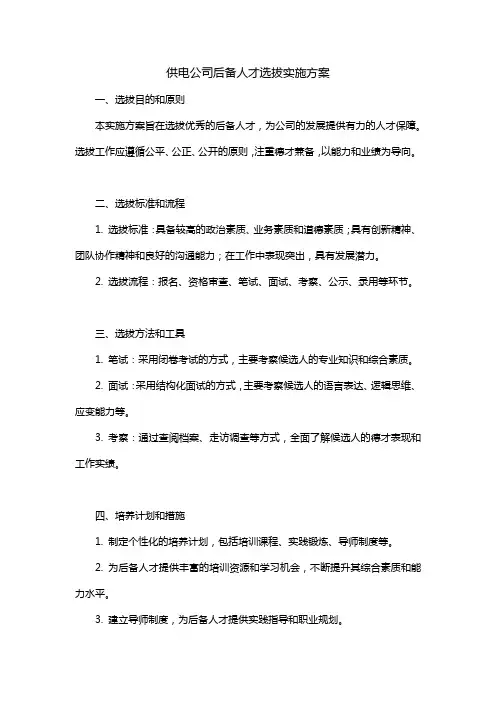 供电公司后备人才选拔实施方案

一、选拔目的和原则

本实施方案旨在选拔优秀的后备人才，为公司的发展提供有力的人才保障。选拔工作应遵循公平、公正、公开的原则，注重德才兼备，以能力和业绩为导向。

二、选拔标准和流程

1. 选拔标准：具备较高的政治素质、业务素质和道德素质；具有创新精神、团队协作精神和良好的沟通能力；在工作中表现突出，具有发展潜力。

2. 选拔流程：报名、资格审查、笔试、面试、考察、公示、录用等环节。

三、选拔方法和工具

1. 笔试：采用闭卷考试的方式，主要考察候选人的专业知识和综合素质。

2. 面试：采用结构化面试的方式，主要考察候选人的语言表达、逻辑思维、应变能力等。

3. 考察：通过查阅档案、走访调查等方式，全面了解候选人的德才表现和工作实绩。

四、培养计划和措施

1. 制定个性化的培养计划，包括培训课程、实践锻炼、导师制度等。

2. 为后备人才提供丰富的培训资源和学习机会，不断提升其综合素质和能力水平。

3. 建立导师制度，为后备人才提供实践指导和职业规划。